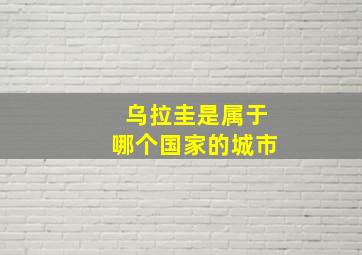 乌拉圭是属于
哪个国家的城市